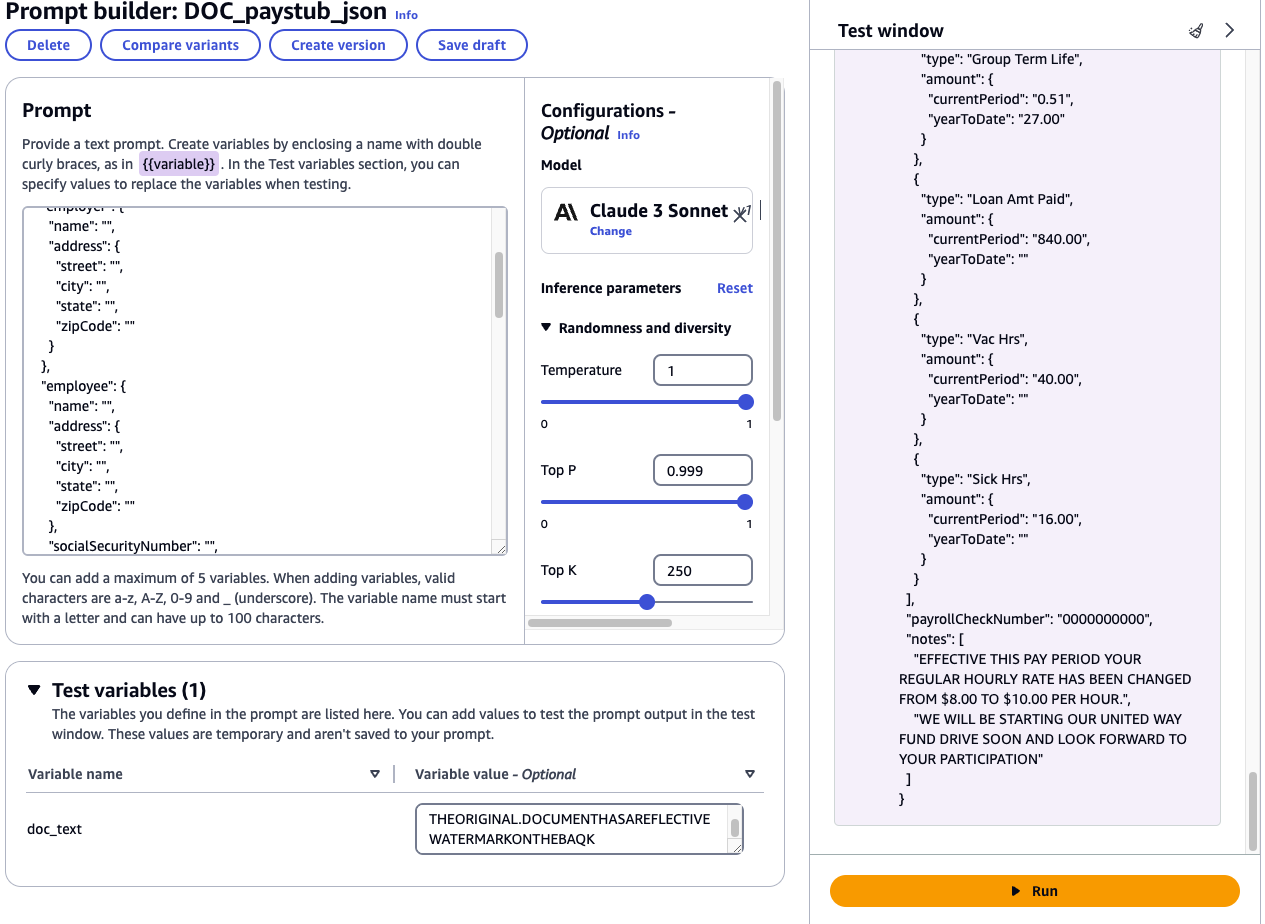 Prompt builder: DOC_paystub_json Info

Delete Compare variants Create version Save draft

Prompt

Provide a text prompt. Create variables by enclosing a name with double curly braces, as in {{variable}} . In the Test variables section, you can specify values to replace the variables when testing.

"employer": {
"name": "",
"address": {
"street": "",
"city": "",
"state": "",
"zipCode": ""
}
},
"employee": {
"name": "",
"address": {
"street": "",
"city": "",
"state": "",
"zipCode": ""
},
"socialSecurityNumber": "",

You can add a maximum of 5 variables. When adding variables, valid characters are a-z, A-Z, 0-9 and _ (underscore). The variable name must start with a letter and can have up to 100 characters.

Configurations - Optional Info

Model

Claude 3 Sonnet
Change

Inference parameters Reset

Randomness and diversity

Temperature 1

0 1

Top P 0.999

0 1

Top K 250

Test variables (1)

The variables you define in the prompt are listed here. You can add values to test the prompt output in the test window. These values are temporary and aren't saved to your prompt.

| Variable name | Variable value - Optional |
|---|---|
| doc_text | THEORIGINAL.DOCUMENTHASAREFLECTIVE WATERMARKONTHEBAQK |

Test window

"type": "Group Term Life",
"amount": {
"currentPeriod": "0.51",
"yearToDate": "27.00"
}
},
{
"type": "Loan Amt Paid",
"amount": {
"currentPeriod": "840.00",
"yearToDate": ""
}
},
{
"type": "Vac Hrs",
"amount": {
"currentPeriod": "40.00",
"yearToDate": ""
}
},
{
"type": "Sick Hrs",
"amount": {
"currentPeriod": "16.00",
"yearToDate": ""
}
}
],
"payrollCheckNumber": "0000000000",
"notes": [
"EFFECTIVE THIS PAY PERIOD YOUR REGULAR HOURLY RATE HAS BEEN CHANGED FROM $8.00 TO $10.00 PER HOUR.",
"WE WILL BE STARTING OUR UNITED WAY FUND DRIVE SOON AND LOOK FORWARD TO YOUR PARTICIPATION"
]
}

Run